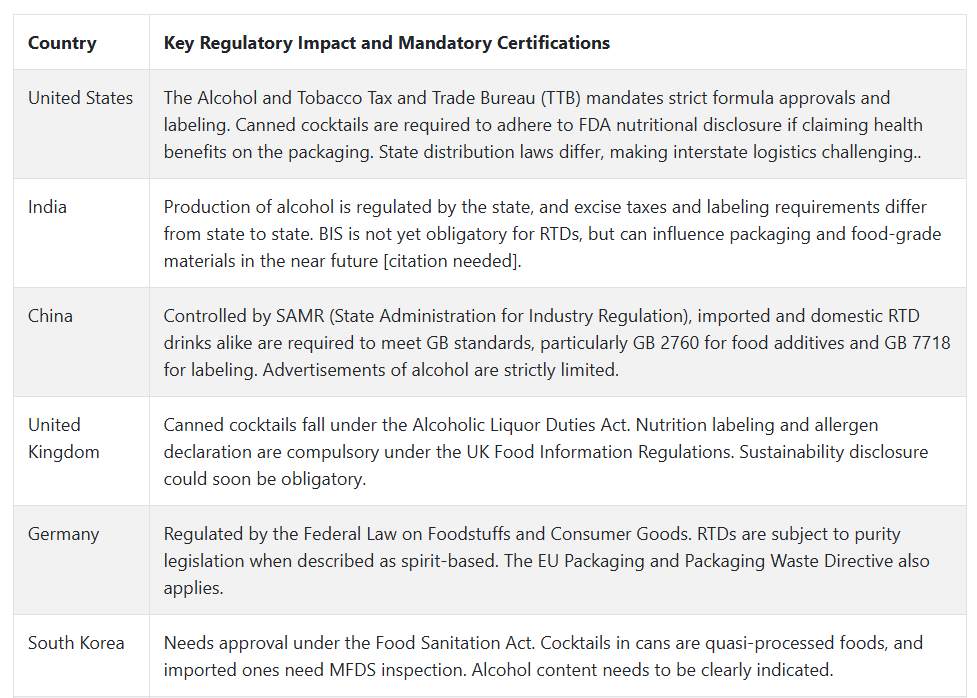 | Country | Key Regulatory Impact and Mandatory Certifications |
|---|---|
| United States | The Alcohol and Tobacco Tax and Trade Bureau (TTB) mandates strict formula approvals and labeling. Canned cocktails are required to adhere to FDA nutritional disclosure if claiming health benefits on the packaging. State distribution laws differ, making interstate logistics challenging.. |
| India | Production of alcohol is regulated by the state, and excise taxes and labeling requirements differ from state to state. BIS is not yet obligatory for RTDs, but can influence packaging and food-grade materials in the near future [citation needed]. |
| China | Controlled by SAMR (State Administration for Industry Regulation), imported and domestic RTD drinks alike are required to meet GB standards, particularly GB 2760 for food additives and GB 7718 for labeling. Advertisements of alcohol are strictly limited. |
| United Kingdom | Canned cocktails fall under the Alcoholic Liquor Duties Act. Nutrition labeling and allergen declaration are compulsory under the UK Food Information Regulations. Sustainability disclosure could soon be obligatory. |
| Germany | Regulated by the Federal Law on Foodstuffs and Consumer Goods. RTDs are subject to purity legislation when described as spirit-based. The EU Packaging and Packaging Waste Directive also applies. |
| South Korea | Needs approval under the Food Sanitation Act. Cocktails in cans are quasi-processed foods, and imported ones need MFDS inspection. Alcohol content needs to be clearly indicated. |